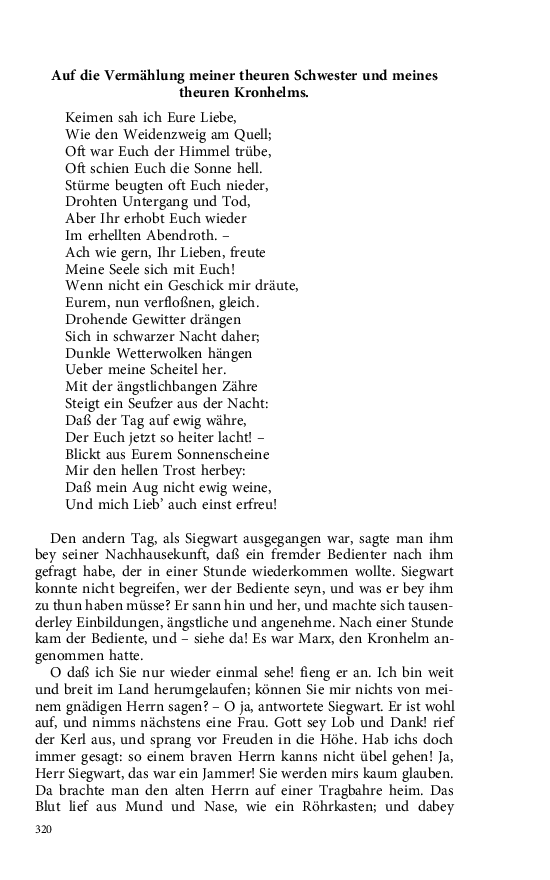 Auf die Vermählung meiner theuren Schwester und meines theuren Kronhelms.

Keimen sah ich Eure Liebe,
Wie den Weidenzweig am Quell;
Oft war Euch der Himmel trübe,
Oft schien Euch die Sonne hell.
Stürme beugten oft Euch nieder,
Drohten Untergang und Tod,
Aber Ihr erhobt Euch wieder
Im erhellten Abendroth. –
Ach wie gern, Ihr Lieben, freute
Meine Seele sich mit Euch!
Wenn nicht ein Geschick mir dräute,
Eurem, nun verfloßnen, gleich.
Drohende Gewitter drängen
Sich in schwarzer Nacht daher;
Dunkle Wetterwolken hängen
Ueber meine Scheitel her.
Mit der ängstlichbangen Zähre
Steigt ein Seufzer aus der Nacht:
Daß der Tag auf ewig währe,
Der Euch jetzt so heiter lacht! –
Blickt aus Eurem Sonnenscheine
Mir den hellen Trost herbey:
Daß mein Aug nicht ewig weine,
Und mich Lieb' auch einst erfreu!

Den andern Tag, als Siegwart ausgegangen war, sagte man ihm bey seiner Nachhausekunft, daß ein fremder Bedienter nach ihm gefragt habe, der in einer Stunde wiederkommen wollte. Siegwart konnte nicht begreifen, wer der Bediente seyn, und was er bey ihm zu thun haben müsse? Er sann hin und her, und machte sich tausenderley Einbildungen, ängstliche und angenehme. Nach einer Stunde kam der Bediente, und – siehe da! Es war Marx, den Kronhelm angenommen hatte.

O daß ich Sie nur wieder einmal sehe! fieng er an. Ich bin weit und breit im Land herumgelaufen; können Sie mir nichts von meinem gnädigen Herrn sagen? – O ja, antwortete Siegwart. Er ist wohl auf, und nimms nächstens eine Frau. Gott sey Lob und Dank! rief der Kerl aus, und sprang vor Freuden in die Höhe. Hab ichs doch immer gesagt: so einem braven Herrn kanns nicht übel gehen! Ja, Herr Siegwart, das war ein Jammer! Sie werden mirs kaum glauben. Da brachte man den alten Herrn auf einer Tragbahre heim. Das Blut lief aus Mund und Nase, wie ein Röhrkasten; und dabey

320